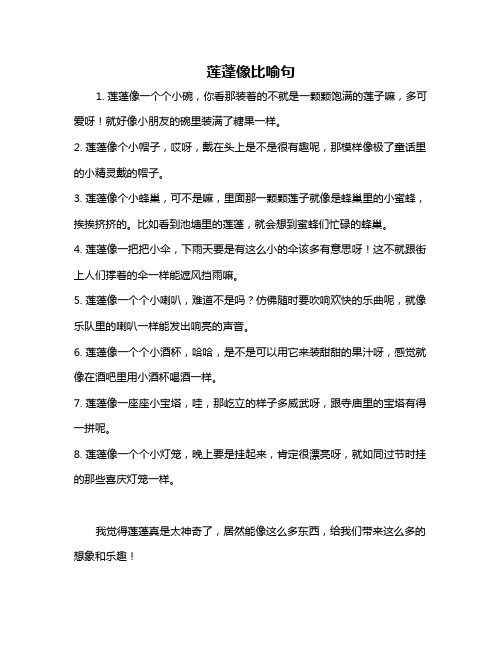 莲蓬像比喻句

1. 莲蓬像一个个小碗，你看那装着的不就是一颗颗饱满的莲子嘛，多可爱呀！就好像小朋友的碗里装满了糖果一样。

2. 莲蓬像个小帽子，哎呀，戴在头上是不是很有趣呢，那模样像极了童话里的小精灵戴的帽子。

3. 莲蓬像个小蜂巢，可不是嘛，里面那一颗颗莲子就像是蜂巢里的小蜜蜂，挨挨挤挤的。比如看到池塘里的莲蓬，就会想到蜜蜂们忙碌的蜂巢。

4. 莲蓬像一把把小伞，下雨天要是有这么小的伞该多有意思呀！这不就跟街上人们撑着的伞一样能遮风挡雨嘛。

5. 莲蓬像一个个小喇叭，难道不是吗？仿佛随时要吹响欢快的乐曲呢，就像乐队里的喇叭一样能发出响亮的声音。

6. 莲蓬像一个个小酒杯，哈哈，是不是可以用它来装甜甜的果汁呀，感觉就像在酒吧里用小酒杯喝酒一样。

7. 莲蓬像一座座小宝塔，哇，那屹立的样子多威武呀，跟寺庙里的宝塔有得一拼呢。

8. 莲蓬像一个个小灯笼，晚上要是挂起来，肯定很漂亮呀，就如同过节时挂的那些喜庆灯笼一样。

我觉得莲蓬真是太神奇了，居然能像这么多东西，给我们带来这么多的想象和乐趣！